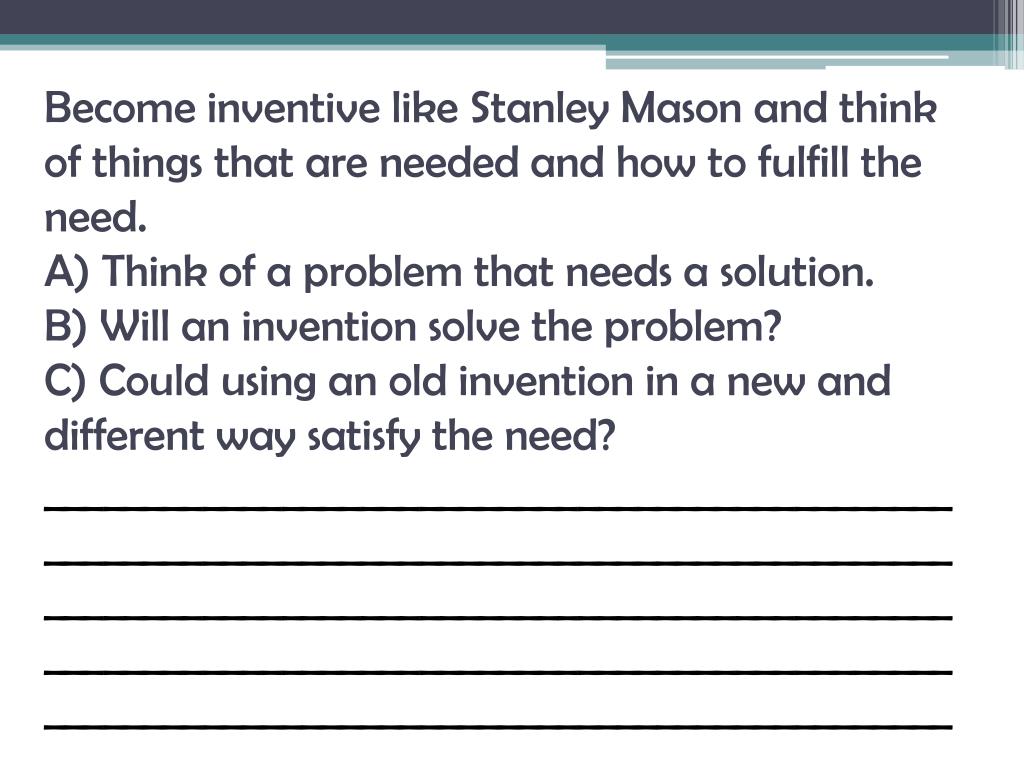 Become inventive like Stanley Mason and think of things that are needed and how to fulfill the need.
A) Think of a problem that needs a solution.
B) Will an invention solve the problem?
C) Could using an old invention in a new and different way satisfy the need?
_______________________________________
_______________________________________
_______________________________________
_______________________________________
_______________________________________